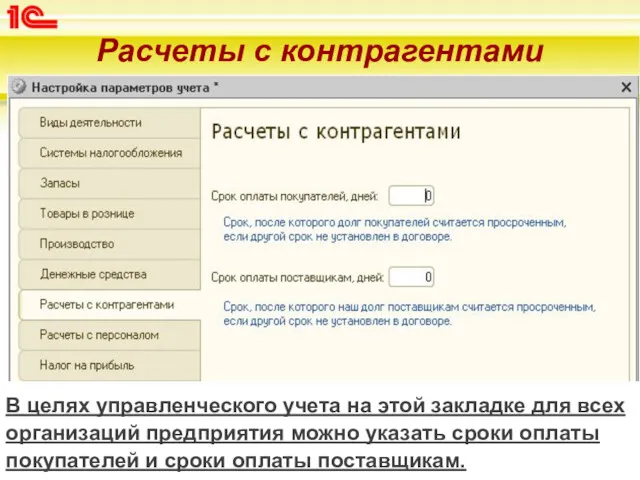 1С

Расчеты с контрагентами

Настройка параметров учета *

×

Виды деятельности

Системы налогообложения

Запасы

Товары в рознице

Производство

Денежные средства

Расчеты с контрагентами

Расчеты с персоналом

Налог на прибыль

Расчеты с контрагентами

Срок оплаты покупателей, дней: 0

Срок, после которого долг покупателей считается просроченным, если другой срок не установлен в договоре.

Срок оплаты поставщикам, дней: 0

Срок, после которого наш долг поставщикам считается просроченным, если другой срок не установлен в договоре.

В целях управленческого учета на этой закладке для всех организаций предприятия можно указать сроки оплаты покупателей и сроки оплаты поставщикам.